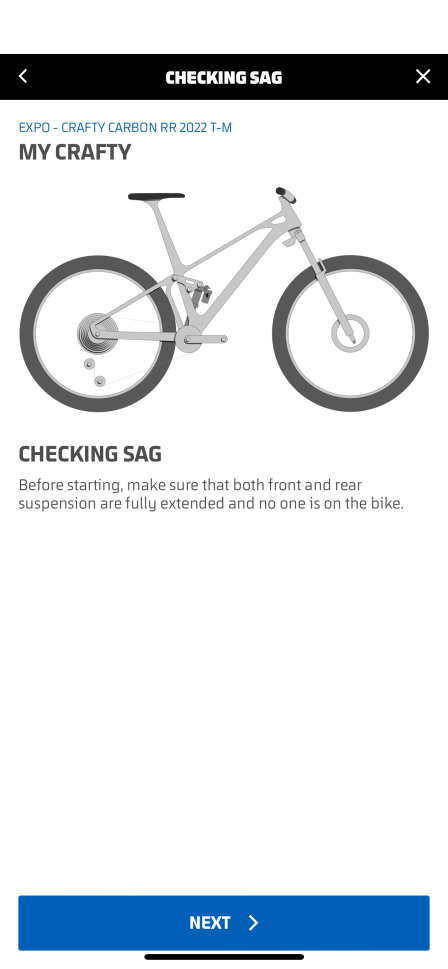 CHECKING SAG

EXPO - CRAFTY CARBON RR 2022 T-M

MY CRAFTY

CHECKING SAG

Before starting, make sure that both front and rear suspension are fully extended and no one is on the bike.

NEXT